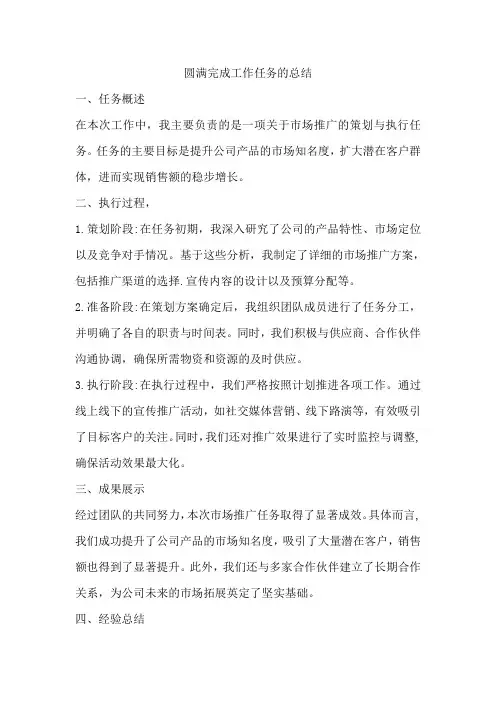 圆满完成工作任务的总结

一、任务概述

在本次工作中，我主要负责的是一项关于市场推广的策划与执行任务。任务的主要目标是提升公司产品的市场知名度，扩大潜在客户群体，进而实现销售额的稳步增长。

二、执行过程，

1.策划阶段:在任务初期，我深入研究了公司的产品特性、市场定位以及竞争对手情况。基于这些分析，我制定了详细的市场推广方案，包括推广渠道的选择.宣传内容的设计以及预算分配等。

2.准备阶段:在策划方案确定后，我组织团队成员进行了任务分工，并明确了各自的职责与时间表。同时，我们积极与供应商、合作伙伴沟通协调，确保所需物资和资源的及时供应。

3.执行阶段:在执行过程中，我们严格按照计划推进各项工作。通过线上线下的宣传推广活动，如社交媒体营销、线下路演等，有效吸引了目标客户的关注。同时，我们还对推广效果进行了实时监控与调整，确保活动效果最大化。

三、成果展示

经过团队的共同努力，本次市场推广任务取得了显著成效。具体而言，我们成功提升了公司产品的市场知名度，吸引了大量潜在客户，销售额也得到了显著提升。此外，我们还与多家合作伙伴建立了长期合作关系，为公司未来的市场拓展英定了坚实基础。

四、经验总结